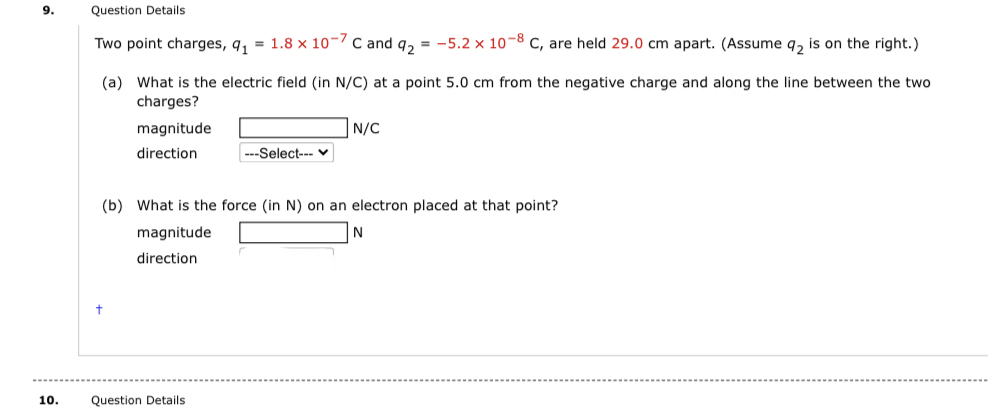 9. Question Details

Two point charges, $q_1 = 1.8 \times 10^{-7}$ C and $q_2 = -5.2 \times 10^{-8}$ C, are held 29.0 cm apart. (Assume $q_2$ is on the right.)

(a) What is the electric field (in N/C) at a point 5.0 cm from the negative charge and along the line between the two charges?

magnitude N/C

direction ---Select---

(b) What is the force (in N) on an electron placed at that point?

magnitude N

direction

†

10. Question Details